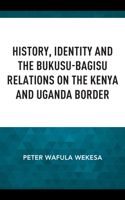 HISTORY, IDENTITY AND THE BUKUSU-BAGISU RELATIONS ON THE KENYA AND UGANDA BORDER

PETER WAFULA WEKESA